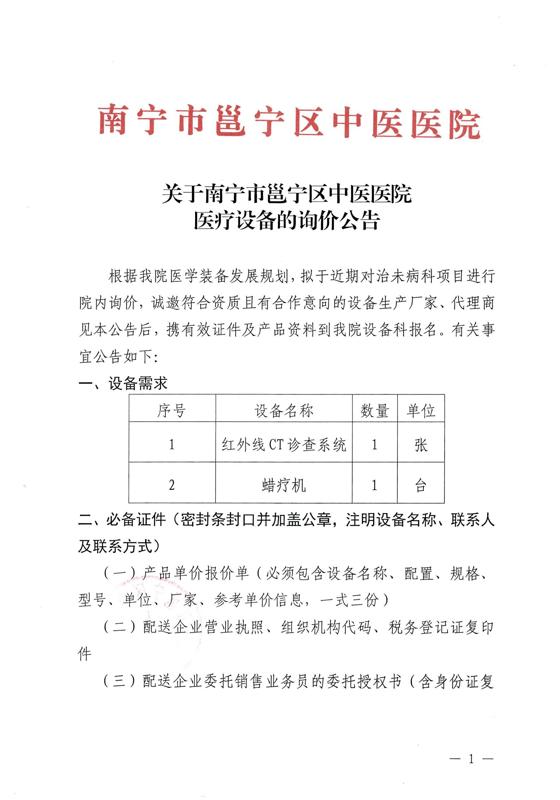 南宁市邕宁区中医医院

关于南宁市邕宁区中医医院
医疗设备的询价公告

根据我院医学装备发展规划，拟于近期对治未病科项目进行院内询价，诚邀符合资质且有合作意向的设备生产厂家、代理商见本公告后，携有效证件及产品资料到我院设备科报名。有关事宜公告如下：

一、设备需求

| 序号 | 设备名称 | 数量 | 单位 |
|---|---|---|---|
| 1 | 红外线CT诊查系统 | 1 | 张 |
| 2 | 蜡疗机 | 1 | 台 |

二、必备证件（密封条封口并加盖公章，注明设备名称、联系人及联系方式）

（一）产品单价报价单（必须包含设备名称、配置、规格、型号、单位、厂家、参考单价信息，一式三份）

（二）配送企业营业执照、组织机构代码、税务登记证复印件

（三）配送企业委托销售业务员的委托授权书（含身份证复

— 1 —